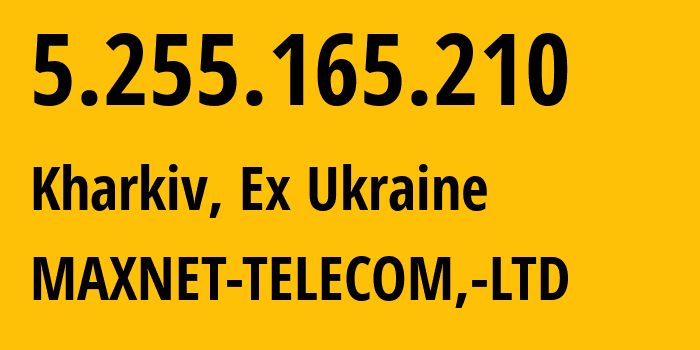 5.255.165.210

Kharkiv, Ex Ukraine

MAXNET-TELECOM,-LTD